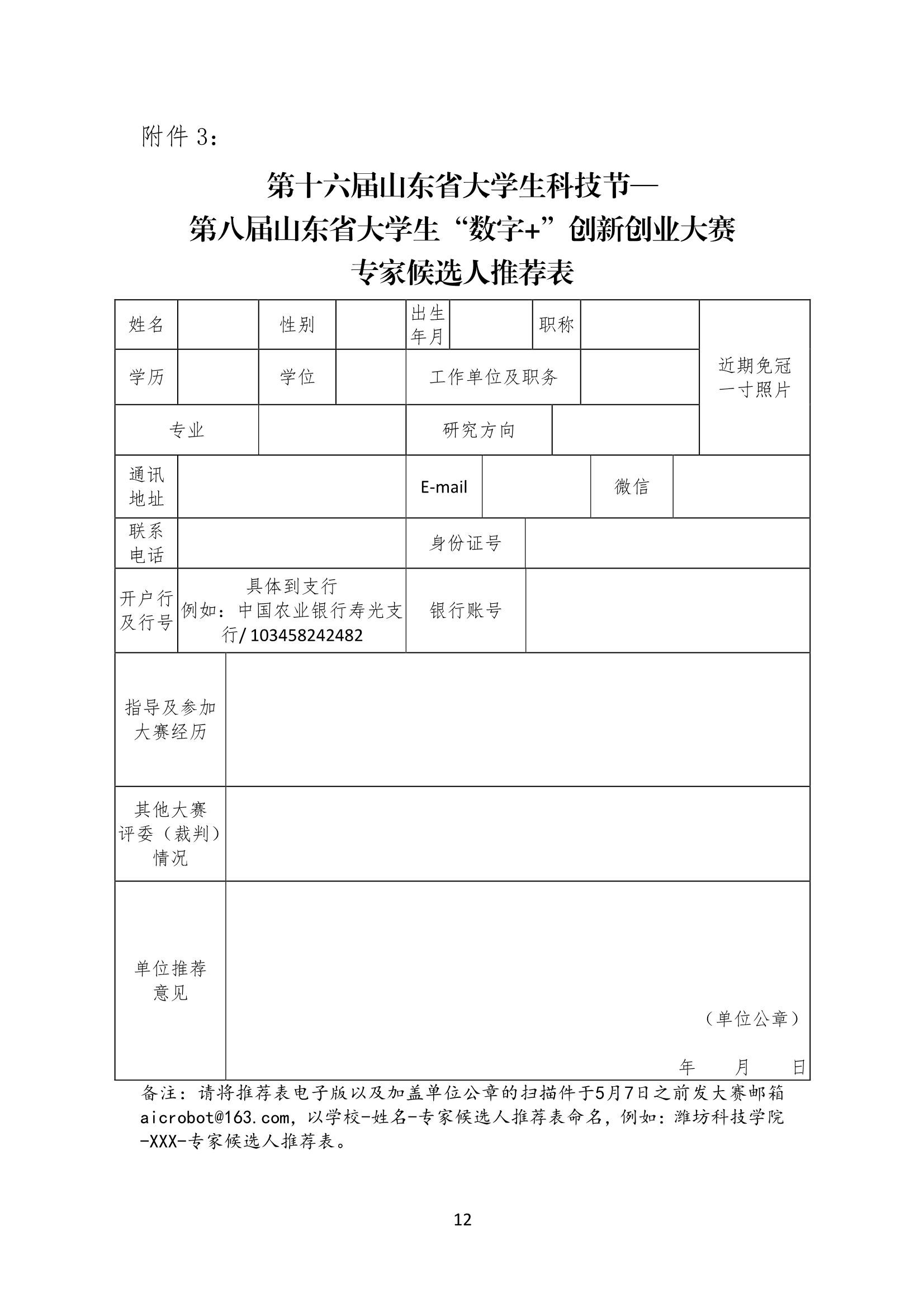 附件 3：

第十六届山东省大学生科技节—
第八届山东省大学生“数字+”创新创业大赛
专家候选人推荐表

| 姓名 | | 性别 | | 出生年月 | | 职称 | | 近期免冠一寸照片 |
|---|---|---|---|---|---|---|---|---|
| 学历 | | 学位 | | 工作单位及职务 | | | | |
| 专业 | | | | 研究方向 | | | | |
| 通讯地址 | | | | E-mail | | 微信 | | |
| 联系电话 | | | | 身份证号 | | | | |
| 开户行及行号 | 具体到支行 例如：中国农业银行寿光支行/ 103458242482 | | | 银行账号 | | | | |
| 指导及参加大赛经历 | | | | | | | | |
| 其他大赛评委（裁判）情况 | | | | | | | | |
| 单位推荐意见 | （单位公章） 年 月 日 | | | | | | | |

备注：请将推荐表电子版以及加盖单位公章的扫描件于5月7日之前发大赛邮箱 aicrobot@163.com，以学校-姓名-专家候选人推荐表命名，例如：潍坊科技学院-XXX-专家候选人推荐表。

12